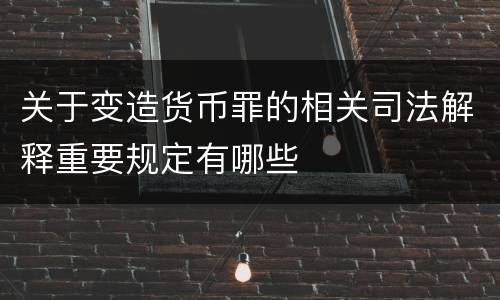 关于变造货币罪的相关司法解释重要规定有哪些